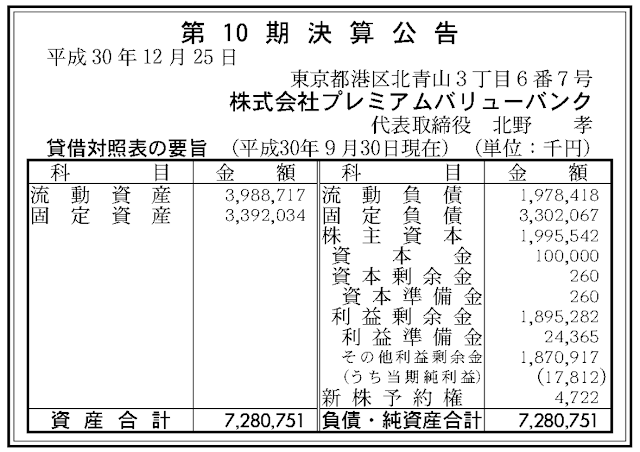 第10期決算公告
平成30年12月25日

東京都港区北青山3丁目6番7号
株式会社プレミアムバリューバンク
代表取締役 北野 孝

貸借対照表の要旨 (平成30年9月30日現在) (単位：千円)

| 科目 | 金額 | 科目 | 金額 |
|---|---|---|---|
| 流動資産 | 3,988,717 | 流動負債 | 1,978,418 |
| 固定資産 | 3,392,034 | 固定負債 | 3,302,067 |
| | | 株主資本 | 1,995,542 |
| | | 資本金 | 100,000 |
| | | 資本剰余金 | 260 |
| | | 資本準備金 | 260 |
| | | 利益剰余金 | 1,895,282 |
| | | 利益準備金 | 24,365 |
| | | その他利益剰余金 | 1,870,917 |
| | | (うち当期純利益) | (17,812) |
| | | 新株予約権 | 4,722 |
| 資産合計 | 7,280,751 | 負債・純資産合計 | 7,280,751 |